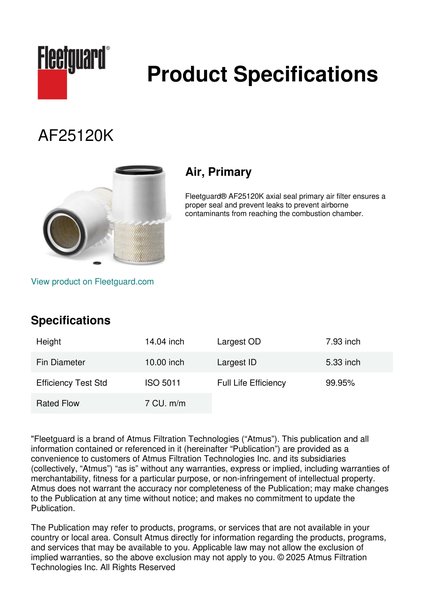 Fleetguard®

Product Specifications

AF25120K

Air, Primary

Fleetguard® AF25120K axial seal primary air filter ensures a proper seal and prevent leaks to prevent airborne contaminants from reaching the combustion chamber.

View product on Fleetguard.com

Specifications

| Height | 14.04 inch | Largest OD | 7.93 inch |
|---|---|---|---|
| Fin Diameter | 10.00 inch | Largest ID | 5.33 inch |
| Efficiency Test Std | ISO 5011 | Full Life Efficiency | 99.95% |
| Rated Flow | 7 CU. m/m | | |

"Fleetguard is a brand of Atmus Filtration Technologies ("Atmus"). This publication and all information contained or referenced in it (hereinafter "Publication") are provided as a convenience to customers of Atmus Filtration Technologies Inc. and its subsidiaries (collectively, "Atmus") "as is" without any warranties, express or implied, including warranties of merchantability, fitness for a particular purpose, or non-infringement of intellectual property. Atmus does not warrant the accuracy nor completeness of the Publication; may make changes to the Publication at any time without notice; and makes no commitment to update the Publication.

The Publication may refer to products, programs, or services that are not available in your country or local area. Consult Atmus directly for information regarding the products, programs, and services that may be available to you. Applicable law may not allow the exclusion of implied warranties, so the above exclusion may not apply to you. © 2025 Atmus Filtration Technologies Inc. All Rights Reserved